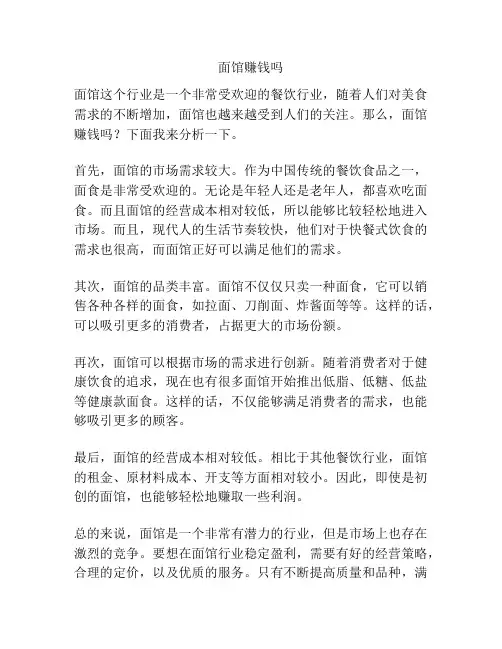 面馆赚钱吗

面馆这个行业是一个非常受欢迎的餐饮行业，随着人们对美食需求的不断增加，面馆也越来越受到人们的关注。那么，面馆赚钱吗？下面我来分析一下。

首先，面馆的市场需求较大。作为中国传统的餐饮食品之一，面食是非常受欢迎的。无论是年轻人还是老年人，都喜欢吃面食。而且面馆的经营成本相对较低，所以能够比较轻松地进入市场。而且，现代人的生活节奏较快，他们对于快餐式饮食的需求也很高，而面馆正好可以满足他们的需求。

其次，面馆的品类丰富。面馆不仅仅只卖一种面食，它可以销售各种各样的面食，如拉面、刀削面、炸酱面等等。这样的话，可以吸引更多的消费者，占据更大的市场份额。

再次，面馆可以根据市场的需求进行创新。随着消费者对于健康饮食的追求，现在也有很多面馆开始推出低脂、低糖、低盐等健康款面食。这样的话，不仅能够满足消费者的需求，也能够吸引更多的顾客。

最后，面馆的经营成本相对较低。相比于其他餐饮行业，面馆的租金、原材料成本、开支等方面相对较小。因此，即使是初创的面馆，也能够轻松地赚取一些利润。

总的来说，面馆是一个非常有潜力的行业，但是市场上也存在激烈的竞争。要想在面馆行业稳定盈利，需要有好的经营策略，合理的定价，以及优质的服务。只有不断提高质量和品种，满